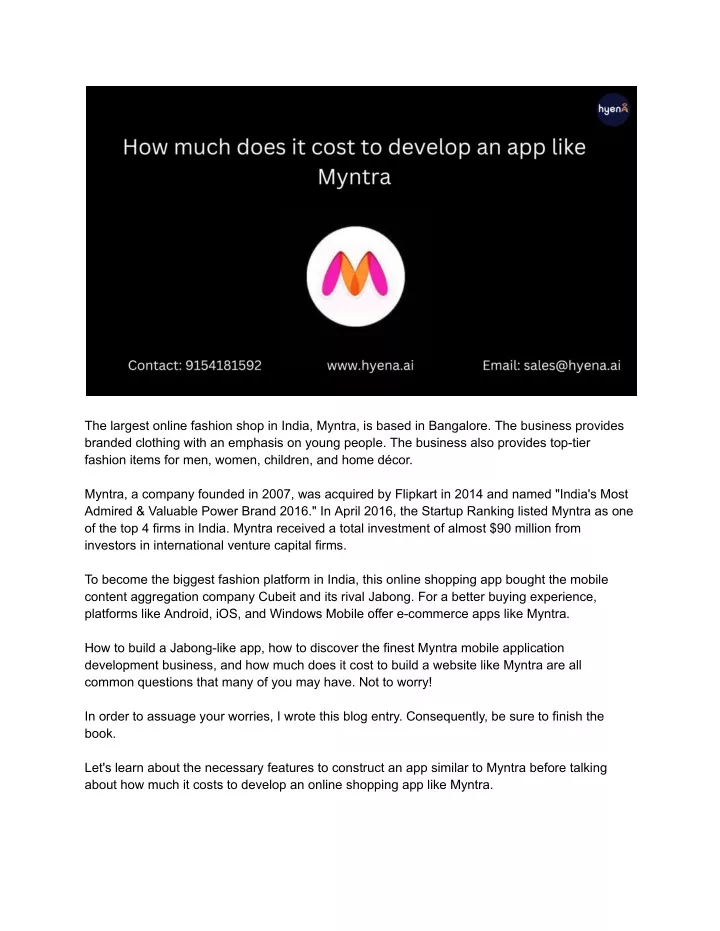 hyena

How much does it cost to develop an app like Myntra

Contact: 9154181592 www.hyena.ai Email: sales@hyena.ai

The largest online fashion shop in India, Myntra, is based in Bangalore. The business provides branded clothing with an emphasis on young people. The business also provides top-tier fashion items for men, women, children, and home décor.

Myntra, a company founded in 2007, was acquired by Flipkart in 2014 and named "India's Most Admired & Valuable Power Brand 2016." In April 2016, the Startup Ranking listed Myntra as one of the top 4 firms in India. Myntra received a total investment of almost $90 million from investors in international venture capital firms.

To become the biggest fashion platform in India, this online shopping app bought the mobile content aggregation company Cubeit and its rival Jabong. For a better buying experience, platforms like Android, iOS, and Windows Mobile offer e-commerce apps like Myntra.

How to build a Jabong-like app, how to discover the finest Myntra mobile application development business, and how much does it cost to build a website like Myntra are all common questions that many of you may have. Not to worry!

In order to assuage your worries, I wrote this blog entry. Consequently, be sure to finish the book.

Let's learn about the necessary features to construct an app similar to Myntra before talking about how much it costs to develop an online shopping app like Myntra.